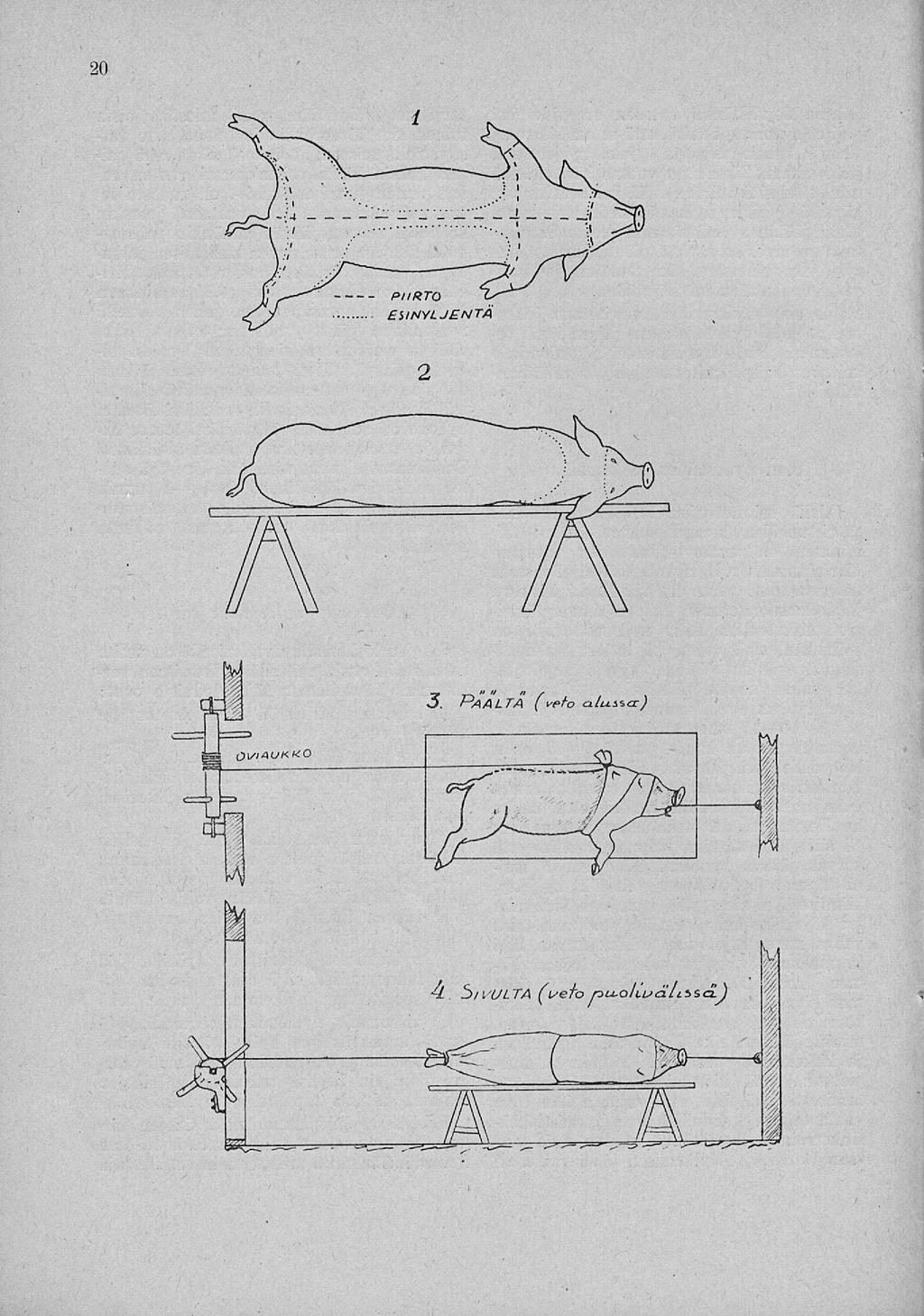 20

1

---- PIIRTO
........ ESINYLJENTÄ

2

3. PÄÄLTÄ (veto alussa)

OVIAUKKO

4. SIVULTA (veto puolivälissä)